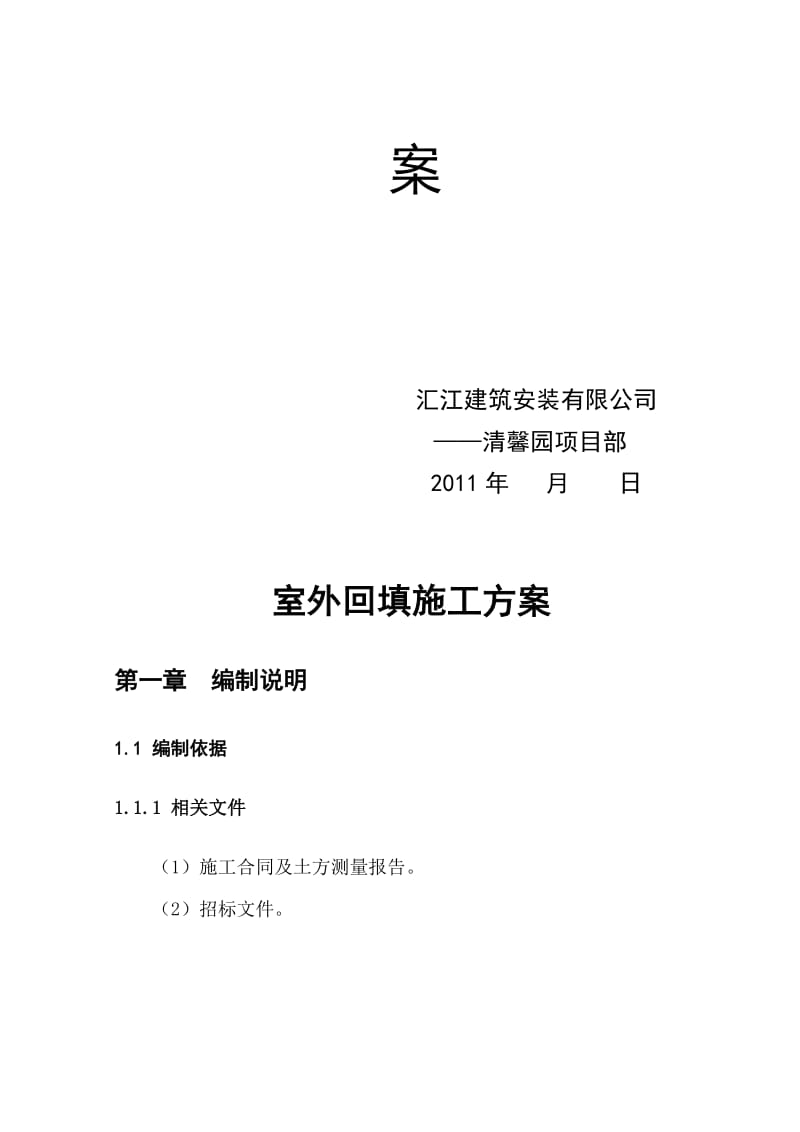 案

汇江建筑安装有限公司
——清馨园项目部
2011 年　月　日

室外回填施工方案

第一章　编制说明

1.1 编制依据

1.1.1 相关文件

（1）施工合同及土方测量报告。

（2）招标文件。